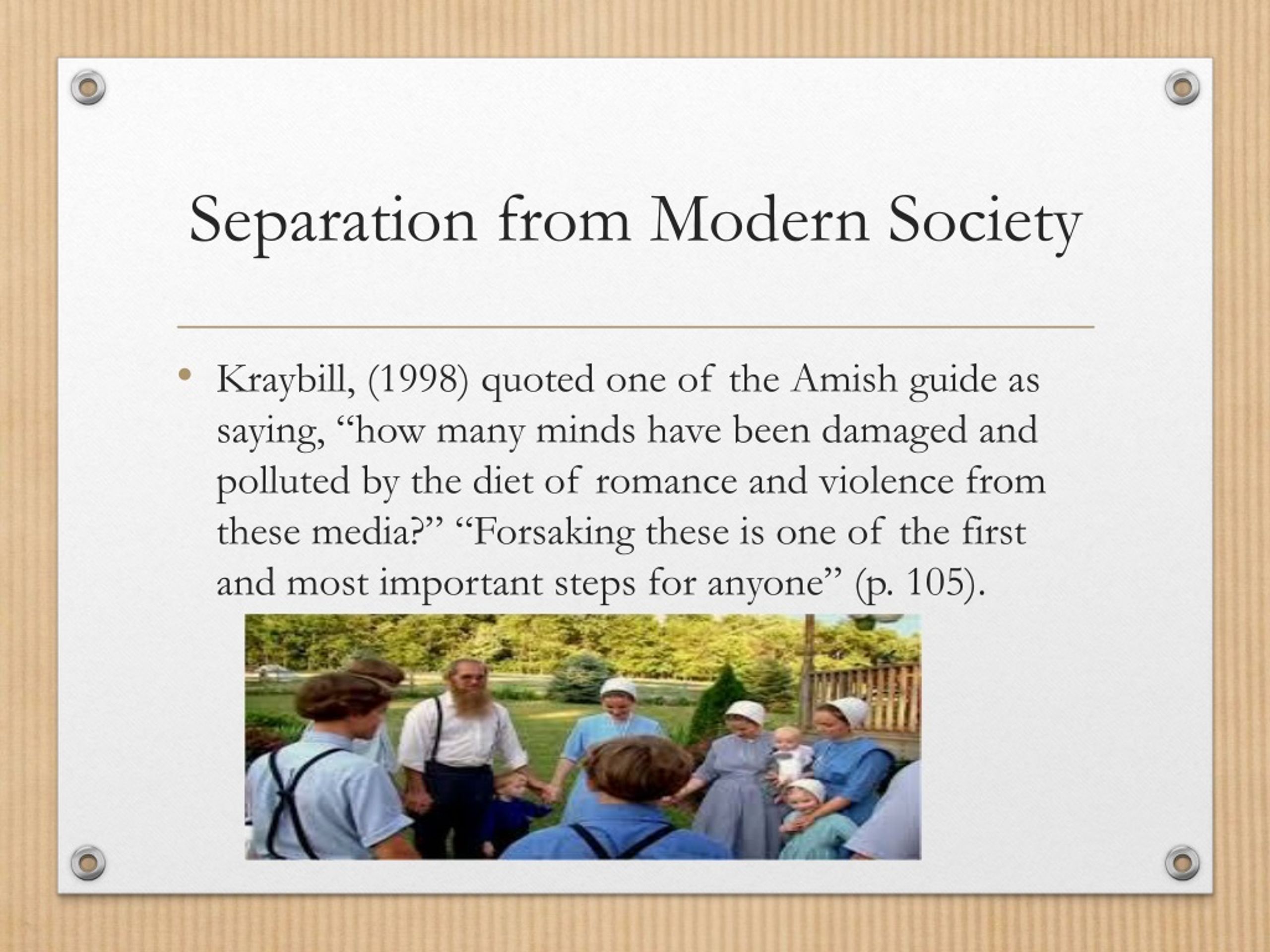 Separation from Modern Society

• Kraybill, (1998) quoted one of the Amish guide as saying, “how many minds have been damaged and polluted by the diet of romance and violence from these media?” “Forsaking these is one of the first and most important steps for anyone” (p. 105).